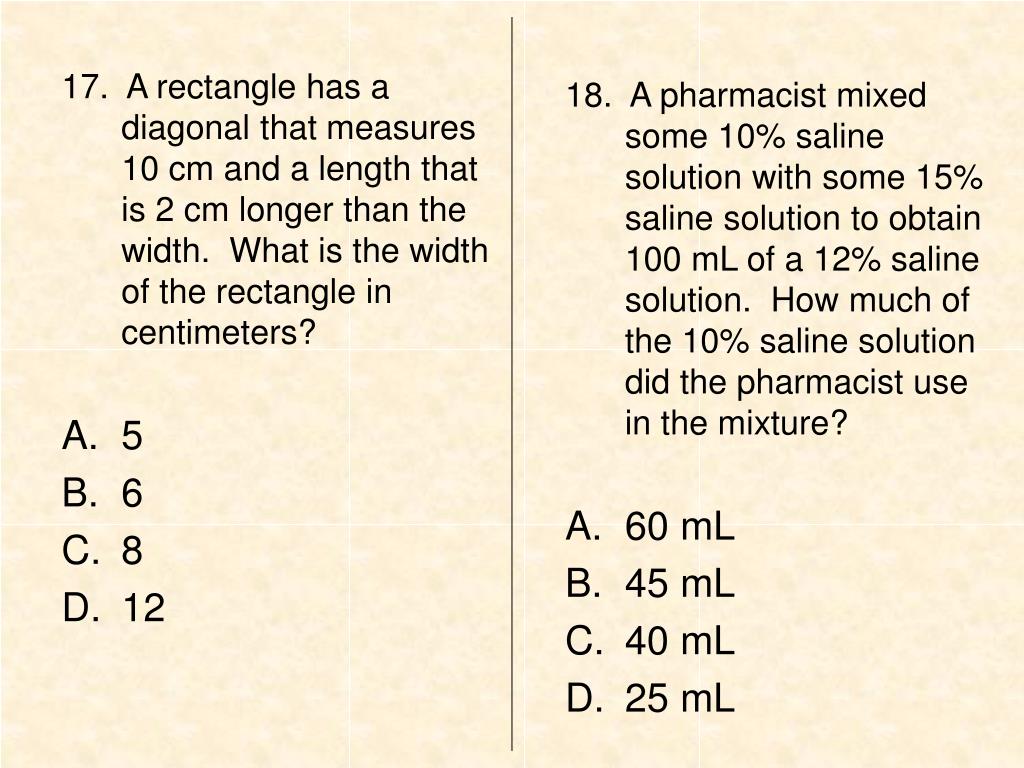 17. A rectangle has a diagonal that measures 10 cm and a length that is 2 cm longer than the width. What is the width of the rectangle in centimeters?

A. 5
B. 6
C. 8
D. 12

18. A pharmacist mixed some 10% saline solution with some 15% saline solution to obtain 100 mL of a 12% saline solution. How much of the 10% saline solution did the pharmacist use in the mixture?

A. 60 mL
B. 45 mL
C. 40 mL
D. 25 mL